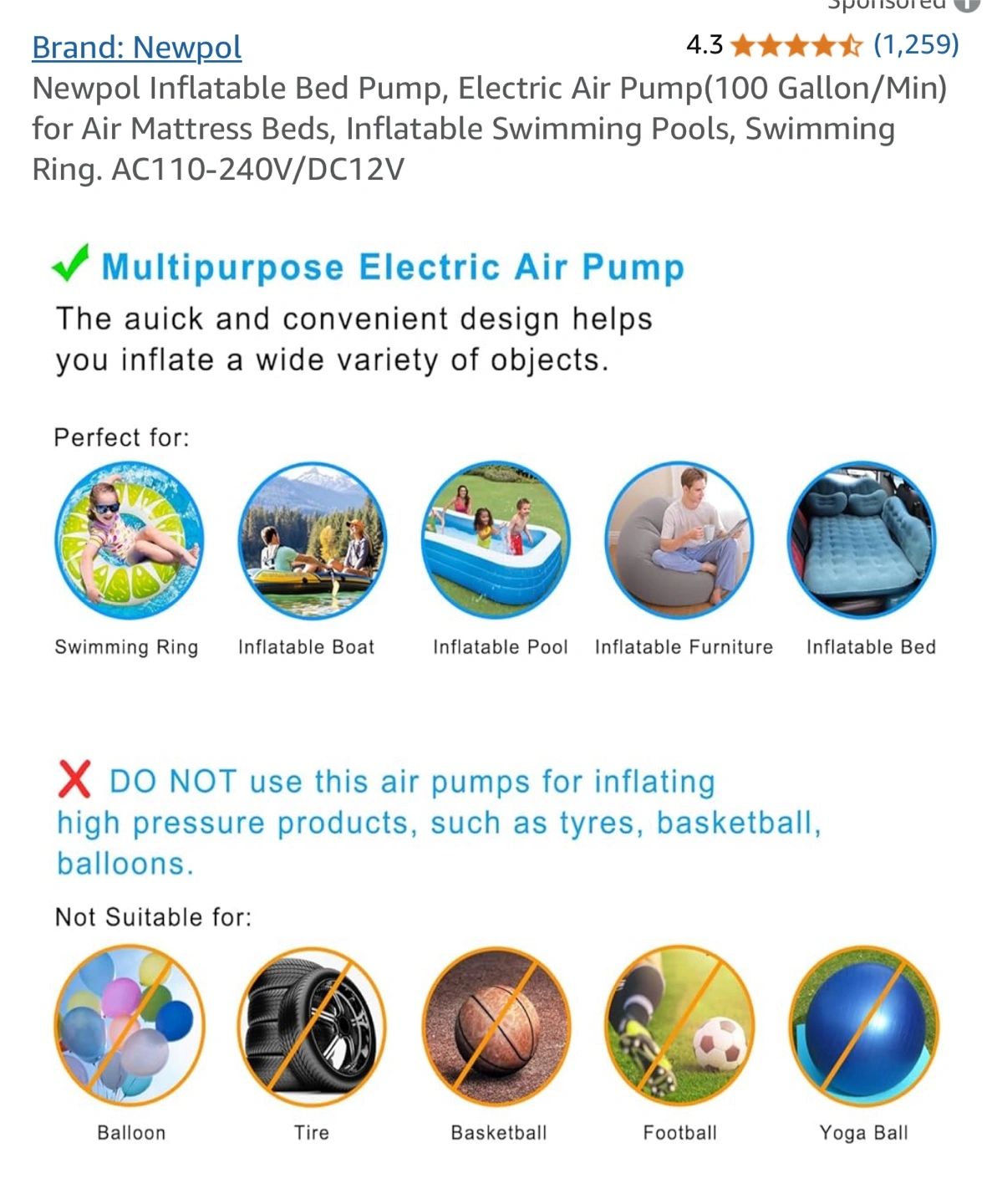 Sponsored

Brand: Newpol

4.3 (1,259)

Newpol Inflatable Bed Pump, Electric Air Pump(100 Gallon/Min) for Air Mattress Beds, Inflatable Swimming Pools, Swimming Ring. AC110-240V/DC12V

Multipurpose Electric Air Pump

The auick and convenient design helps you inflate a wide variety of objects.

Perfect for:

Swimming Ring

Inflatable Boat

Inflatable Pool

Inflatable Furniture

Inflatable Bed

DO NOT use this air pumps for inflating high pressure products, such as tyres, basketball, balloons.

Not Suitable for:

Balloon

Tire

Basketball

Football

Yoga Ball